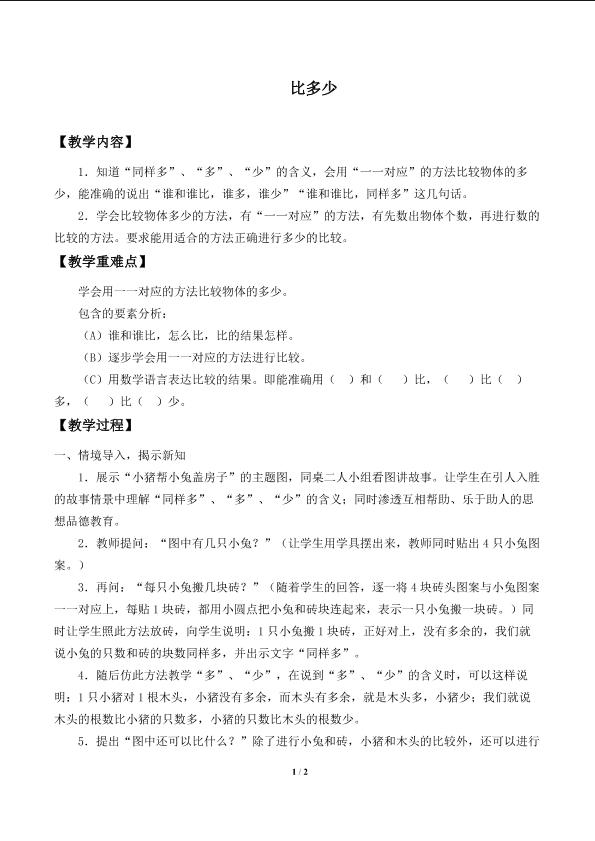 比多少

【教学内容】

1．知道“同样多”、“多”、“少”的含义，会用“一一对应”的方法比较物体的多少，能准确的说出“谁和谁比，谁多，谁少”“谁和谁比，同样多”这几句话。

2．学会比较物体多少的方法，有“一一对应”的方法，有先数出物体个数，再进行数的比较的方法。要求能用适合的方法正确进行多少的比较。

【教学重难点】

学会用一一对应的方法比较物体的多少。

包含的要素分析：

（A）谁和谁比，怎么比，比的结果怎样。

（B）逐步学会用一一对应的方法进行比较。

（C）用数学语言表达比较的结果。即能准确用（ ）和（ ）比，（ ）比（ ）多，（ ）比（ ）少。

【教学过程】

一、情境导入，揭示新知

1．展示“小猪帮小兔盖房子”的主题图，同桌二人小组看图讲故事。让学生在引人入胜的故事情景中理解“同样多”、“多”、“少”的含义；同时渗透互相帮助、乐于助人的思想品德教育。

2．教师提问：“图中有几只小兔？”（让学生用学具摆出来，教师同时贴出4只小兔图案。）

3．再问：“每只小兔搬几块砖？”（随着学生的回答，逐一将4块砖头图案与小兔图案一一对应上，每贴1块砖，都用小圆点把小兔和砖块连起来，表示一只小兔搬一块砖。）同时让学生照此方法放砖，向学生说明：1只小兔搬1块砖，正好对上，没有多余的，我们就说小兔的只数和砖的块数同样多，并出示文字“同样多”。

4．随后仿此方法教学“多”、“少”，在说到“多”、“少”的含义时，可以这样说明：1只小猪对1根木头，小猪没有多余，而木头有多余，就是木头多，小猪少；我们就说木头的根数比小猪的只数多，小猪的只数比木头的根数少。

5．提出“图中还可以比什么？”除了进行小兔和砖，小猪和木头的比较外，还可以进行

1 / 2